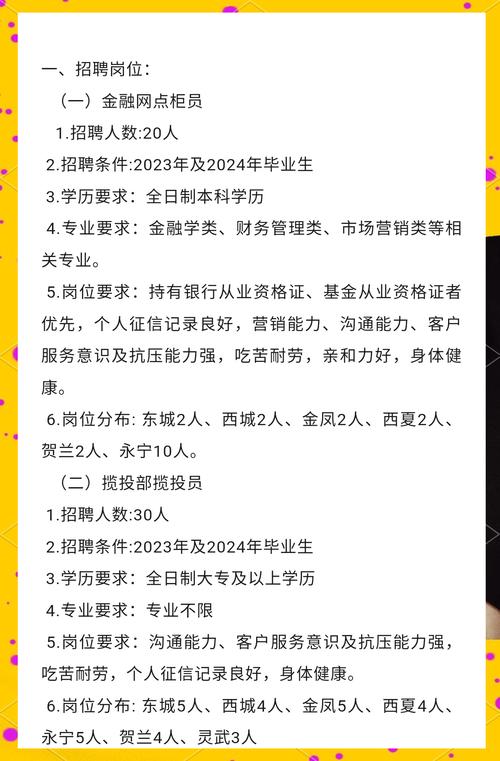 一、招聘岗位：

（一）金融网点柜员

1.招聘人数:20人

2.招聘条件:2023年及2024年毕业生

3.学历要求：全日制本科学历

4.专业要求：金融学类、财务管理类、市场营销类等相关专业。

5.岗位要求：持有银行从业资格证、基金从业资格证者优先，个人征信记录良好，营销能力、沟通能力、客户服务意识及抗压能力强，吃苦耐劳，亲和力好，身体健康。

6.岗位分布: 东城2人、西城2人、金凤2人、西夏2人、贺兰2人、永宁10人。

（二）揽投部揽投员

1.招聘人数:30人

2.招聘条件:2023年及2024年毕业生

3.学历要求：全日制大专及以上学历

4.专业要求：专业不限

5.岗位要求：沟通能力、客户服务意识及抗压能力强，吃苦耐劳，个人征信记录良好，身体健康。

6.岗位分布: 东城5人、西城4人、金凤5人、西夏4人、永宁5人、贺兰4人、灵武3人